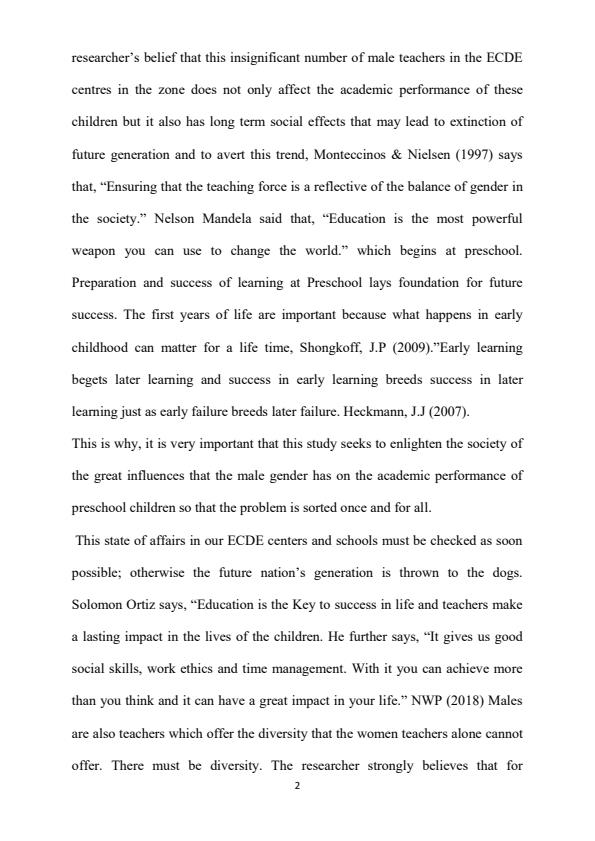 researcher's belief that this insignificant number of male teachers in the ECDE centres in the zone does not only affect the academic performance of these children but it also has long term social effects that may lead to extinction of future generation and to avert this trend, Monteccinos & Nielsen (1997) says that, "Ensuring that the teaching force is a reflective of the balance of gender in the society." Nelson Mandela said that, "Education is the most powerful weapon you can use to change the world." which begins at preschool. Preparation and success of learning at Preschool lays foundation for future success. The first years of life are important because what happens in early childhood can matter for a life time, Shongkoff, J.P (2009)."Early learning begets later learning and success in early learning breeds success in later learning just as early failure breeds later failure. Heckmann, J.J (2007).

This is why, it is very important that this study seeks to enlighten the society of the great influences that the male gender has on the academic performance of preschool children so that the problem is sorted once and for all.

This state of affairs in our ECDE centers and schools must be checked as soon possible; otherwise the future nation's generation is thrown to the dogs. Solomon Ortiz says, "Education is the Key to success in life and teachers make a lasting impact in the lives of the children. He further says, "It gives us good social skills, work ethics and time management. With it you can achieve more than you think and it can have a great impact in your life." NWP (2018) Males are also teachers which offer the diversity that the women teachers alone cannot offer. There must be diversity. The researcher strongly believes that for

2